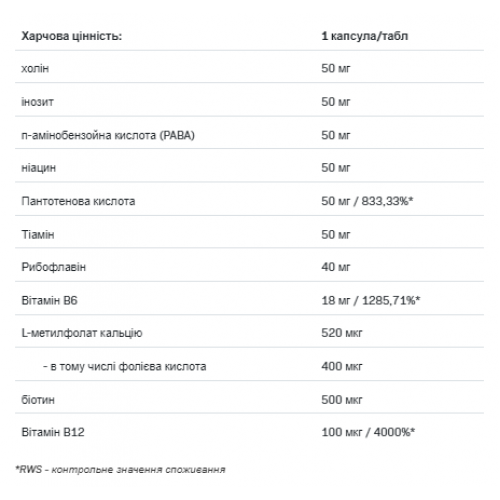 | Харчова цінність: | 1 капсула/табл |
|---|---|
| холін | 50 мг |
| інозит | 50 мг |
| п-амінобензойна кислота (PABA) | 50 мг |
| ніацин | 50 мг |
| Пантотенова кислота | 50 мг / 833,33%* |
| Тіамін | 50 мг |
| Рибофлавін | 40 мг |
| Вітамін B6 | 18 мг / 1285,71%* |
| L-метилфолат кальцію | 520 мкг |
| - в тому числі фолієва кислота | 400 мкг |
| біотин | 500 мкг |
| Вітамін B12 | 100 мкг / 4000%* |

*RWS - контрольне значення споживання